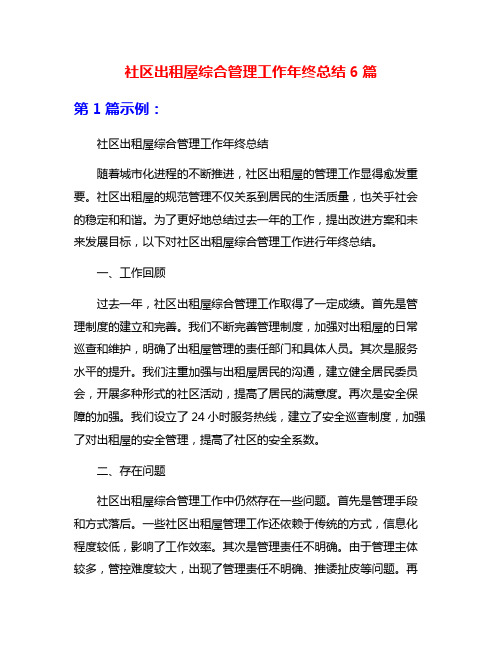 社区出租屋综合管理工作年终总结 6 篇

第 1 篇示例：

社区出租屋综合管理工作年终总结

随着城市化进程的不断推进，社区出租屋的管理工作显得愈发重要。社区出租屋的规范管理不仅关系到居民的生活质量，也关乎社会的稳定和和谐。为了更好地总结过去一年的工作，提出改进方案和未来发展目标，以下对社区出租屋综合管理工作进行年终总结。

一、工作回顾

过去一年，社区出租屋综合管理工作取得了一定成绩。首先是管理制度的建立和完善。我们不断完善管理制度，加强对出租屋的日常巡查和维护，明确了出租屋管理的责任部门和具体人员。其次是服务水平的提升。我们注重加强与出租屋居民的沟通，建立健全居民委员会，开展多种形式的社区活动，提高了居民的满意度。再次是安全保障的加强。我们设立了 24 小时服务热线，建立了安全巡查制度，加强了对出租屋的安全管理，提高了社区的安全系数。

二、存在问题

社区出租屋综合管理工作中仍然存在一些问题。首先是管理手段和方式落后。一些社区出租屋管理工作还依赖于传统的方式，信息化程度较低，影响了工作效率。其次是管理责任不明确。由于管理主体较多，管控难度较大，出现了管理责任不明确、推诿扯皮等问题。再